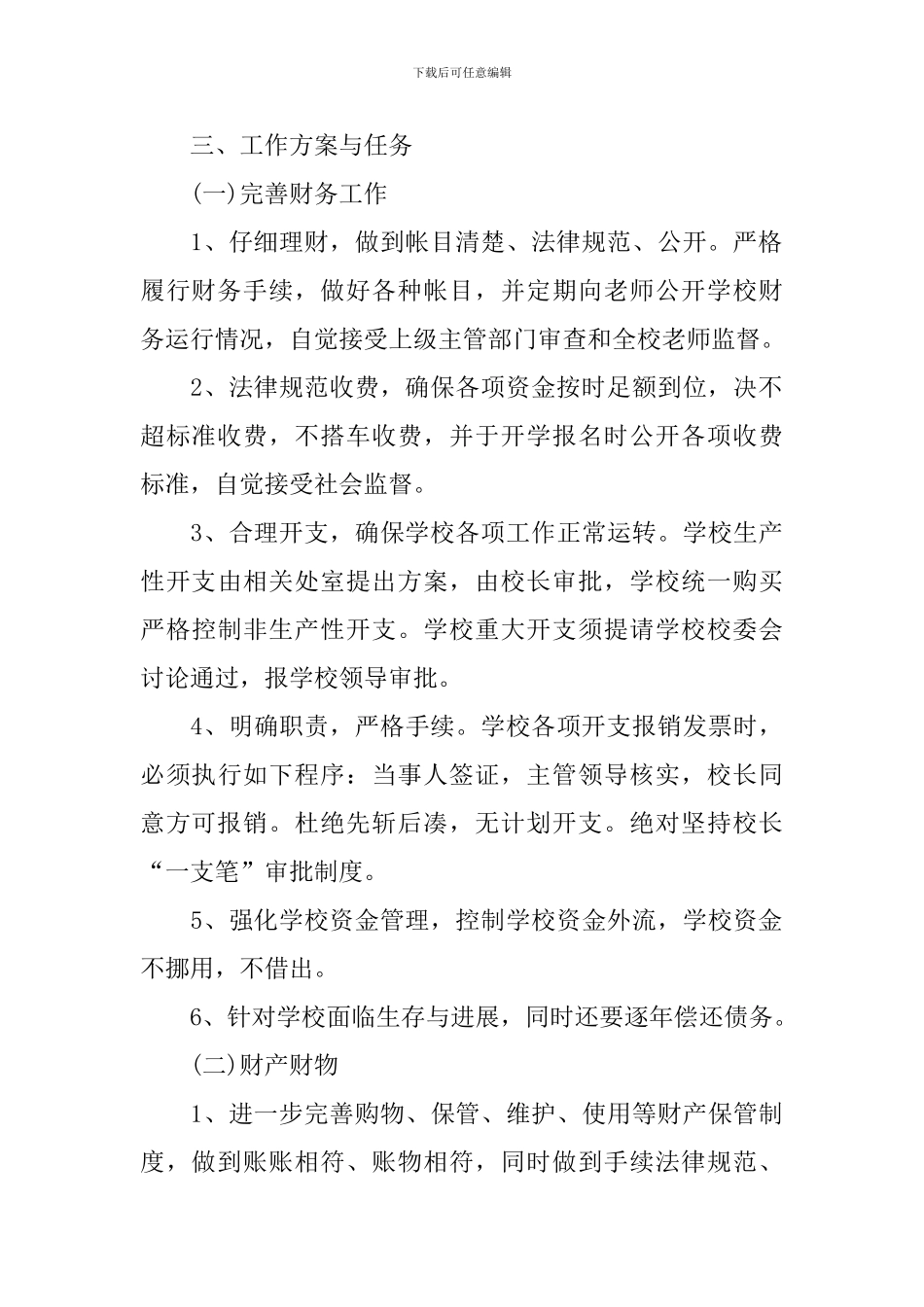 下载后可任意编辑

三、工作方案与任务

(一)完善财务工作

1、仔细理财，做到帐目清楚、法律规范、公开。严格履行财务手续，做好各种帐目，并定期向老师公开学校财务运行情况，自觉接受上级主管部门审查和全校老师监督。

2、法律规范收费，确保各项资金按时足额到位，决不超标准收费，不搭车收费，并于开学报名时公开各项收费标准，自觉接受社会监督。

3、合理开支，确保学校各项工作正常运转。学校生产性开支由相关处室提出方案，由校长审批，学校统一购买严格控制非生产性开支。学校重大开支须提请学校校委会讨论通过，报学校领导审批。

4、明确职责，严格手续。学校各项开支报销发票时，必须执行如下程序：当事人签证，主管领导核实，校长同意方可报销。杜绝先斩后凑，无计划开支。绝对坚持校长“一支笔”审批制度。

5、强化学校资金管理，控制学校资金外流，学校资金不挪用，不借出。

6、针对学校面临生存与进展，同时还要逐年偿还债务。

(二)财产财物

1、进一步完善购物、保管、维护、使用等财产保管制度，做到账账相符、账物相符，同时做到手续法律规范、